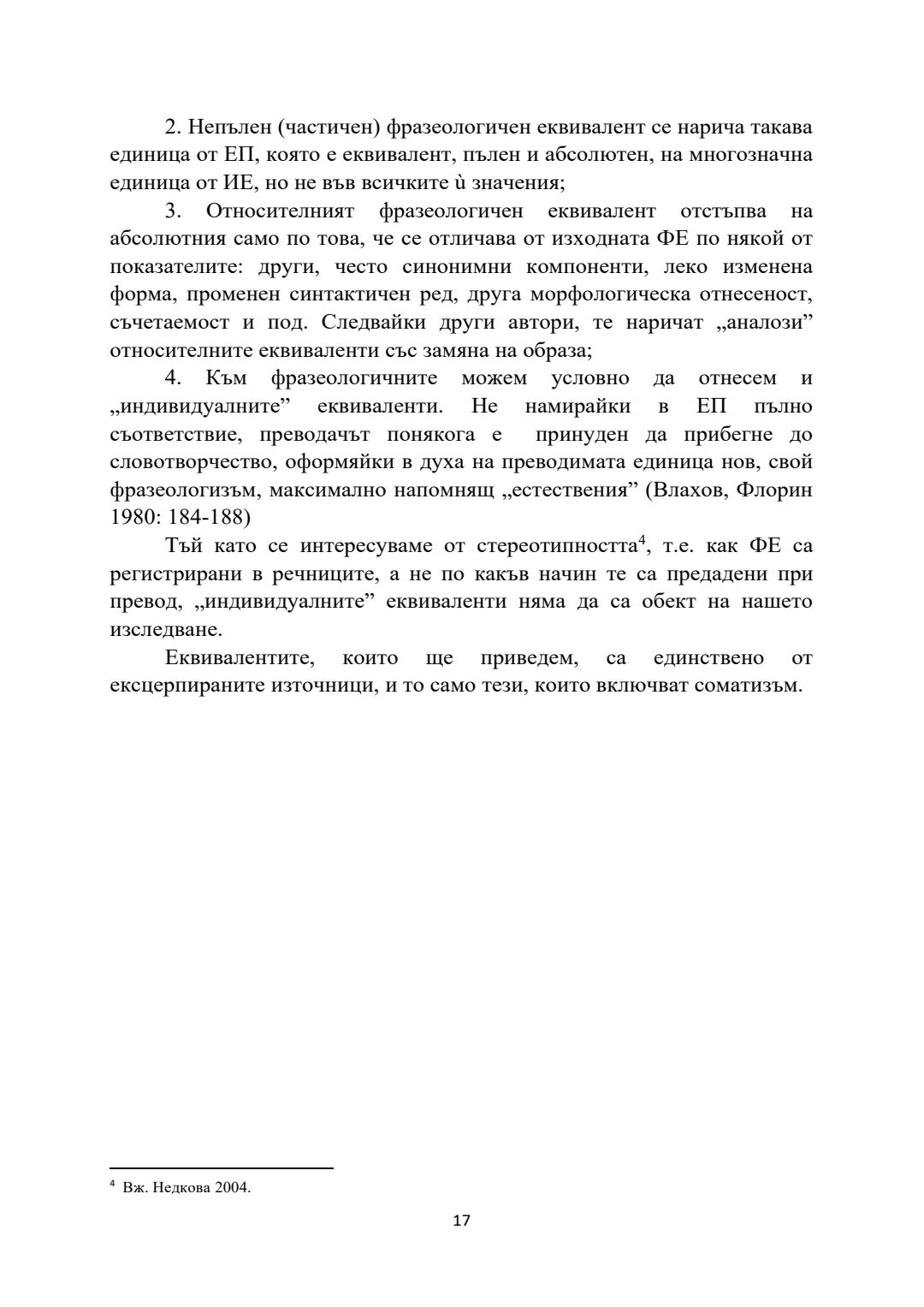 2. Непълен (частичен) фразеологичен еквивалент се нарича такава единица от ЕП, която е еквивалент, пълен и абсолютен, на многозначна единица от ИЕ, но не във всичките ѝ значения;

3. Относителният фразеологичен еквивалент отстъпва на абсолютния само по това, че се отличава от изходната ФЕ по някой от показателите: други, често синонимни компоненти, леко изменена форма, променен синтактичен ред, друга морфологическа отнесеност, съчетаемост и под. Следвайки други автори, те наричат „аналози” относителните еквиваленти със замяна на образа;

4. Към фразеологичните можем условно да отнесем и „индивидуалните” еквиваленти. Не намирайки в ЕП пълно съответствие, преводачът понякога е принуден да прибегне до словотворчество, оформяйки в духа на преводимата единица нов, свой фразеологизъм, максимално напомнящ „естествения” (Влахов, Флорин 1980: 184-188)

Тъй като се интересуваме от стереотипността$^4$, т.е. как ФЕ са регистрирани в речниците, а не по какъв начин те са предадени при превод, „индивидуалните” еквиваленти няма да са обект на нашето изследване.

Еквивалентите, които ще приведем, са единствено от ексцерпираните източници, и то само тези, които включват соматизъм.

$^4$ Вж. Недкова 2004.

17